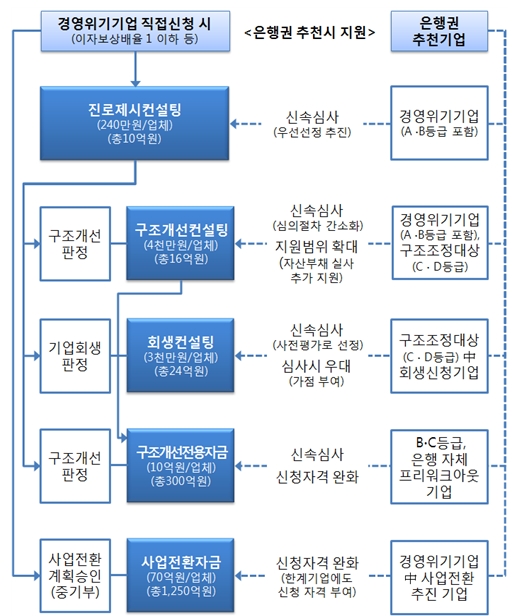 경영위기기업 직접신청 시
(이자보상배율 1 이하 등)

<은행권 추천시 지원>

은행권
추천기업

진로제시컨설팅
(240만원/업체)
(총10억원)

신속심사
(우선선정 추진)

경영위기기업
(A·B등급 포함)

구조개선
판정

구조개선컨설팅
(4천만원/업체)
(총16억원)

신속심사
(심의절차 간소화)
지원범위 확대
(자산부채 실사
추가 지원)

경영위기기업
(A·B등급 포함),
구조조정대상
(C·D등급)

기업회생
판정

회생컨설팅
(3천만원/업체)
(총24억원)

신속심사
(사전평가로 선정)
심사시 우대
(가점 부여)

구조조정대상
(C·D등급) 中
회생신청기업

구조개선
판정

구조개선전용자금
(10억원/업체)
(총300억원)

신속심사
신청자격 완화

B·C등급,
은행 자체
프리워크아웃
기업

사업전환
계획승인
(중기부)

사업전환자금
(70억원/업체)
(총1,250억원)

신청자격 완화
(한계기업에도
신청 자격 부여)

경영위기기업
中 사업전환
추진 기업